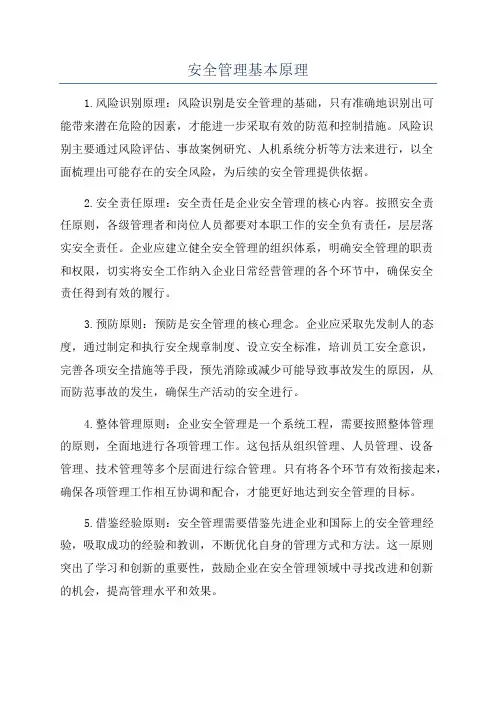 安全管理基本原理

1.风险识别原理：风险识别是安全管理的基础，只有准确地识别出可能带来潜在危险的因素，才能进一步采取有效的防范和控制措施。风险识别主要通过风险评估、事故案例研究、人机系统分析等方法来进行，以全面梳理出可能存在的安全风险，为后续的安全管理提供依据。

2.安全责任原理：安全责任是企业安全管理的核心内容。按照安全责任原则，各级管理者和岗位人员都要对本职工作的安全负有责任，层层落实安全责任。企业应建立健全安全管理的组织体系，明确安全管理的职责和权限，切实将安全工作纳入企业日常经营管理的各个环节中，确保安全责任得到有效的履行。

3.预防原则：预防是安全管理的核心理念。企业应采取先发制人的态度，通过制定和执行安全规章制度、设立安全标准，培训员工安全意识，完善各项安全措施等手段，预先消除或减少可能导致事故发生的原因，从而防范事故的发生，确保生产活动的安全进行。

4.整体管理原则：企业安全管理是一个系统工程，需要按照整体管理的原则，全面地进行各项管理工作。这包括从组织管理、人员管理、设备管理、技术管理等多个层面进行综合管理。只有将各个环节有效衔接起来，确保各项管理工作相互协调和配合，才能更好地达到安全管理的目标。

5.借鉴经验原则：安全管理需要借鉴先进企业和国际上的安全管理经验，吸取成功的经验和教训，不断优化自身的管理方式和方法。这一原则突出了学习和创新的重要性，鼓励企业在安全管理领域中寻找改进和创新的机会，提高管理水平和效果。